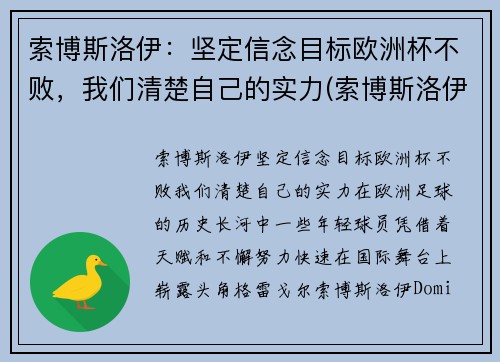 索博斯洛伊：坚定信念目标欧洲杯不败，我们清楚自己的实力(索博斯洛伊

索博斯洛伊坚定信念目标欧洲杯不败我们清楚自己的实力在欧洲足球的历史长河中一些年轻球员凭借着天赋和不懈努力快速在国际舞台上崭露头角格雷戈尔索博斯洛伊Domi